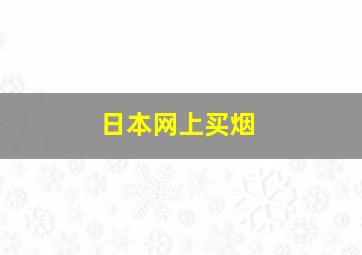 日本网上买烟